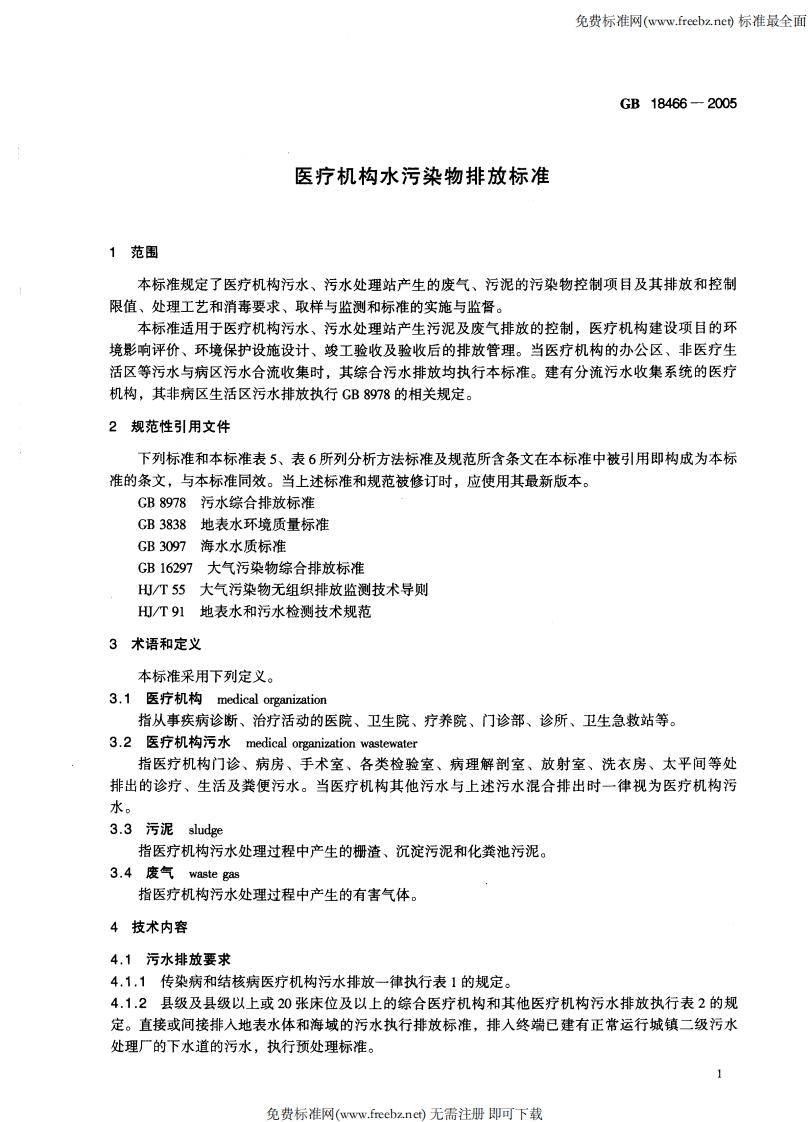 免费标准网(www.freebz.net) 标准最全面

GB 18466—2005

医疗机构水污染物排放标准

1 范围

本标准规定了医疗机构污水、污水处理站产生的废气、污泥的污染物控制项目及其排放和控制限值、处理工艺和消毒要求、取样与监测和标准的实施与监督。

本标准适用于医疗机构污水、污水处理站产生污泥及废气排放的控制，医疗机构建设项目的环境影响评价、环境保护设施设计、竣工验收及验收后的排放管理。当医疗机构的办公区、非医疗生活区等污水与病区污水合流收集时，其综合污水排放均执行本标准。建有分流污水收集系统的医疗机构，其非病区生活区污水排放执行 GB 8978 的相关规定。

2 规范性引用文件

下列标准和本标准表 5、表 6 所列分析方法标准及规范所含条文在本标准中被引用即构成为本标准的条文，与本标准同效。当上述标准和规范被修订时，应使用其最新版本。

GB 8978 污水综合排放标准
GB 3838 地表水环境质量标准
GB 3097 海水水质标准
GB 16297 大气污染物综合排放标准
HJ/T 55 大气污染物无组织排放监测技术导则
HJ/T 91 地表水和污水检测技术规范

3 术语和定义

本标准采用下列定义。

3.1 医疗机构 medical organization

指从事疾病诊断、治疗活动的医院、卫生院、疗养院、门诊部、诊所、卫生急救站等。

3.2 医疗机构污水 medical organization wastewater

指医疗机构门诊、病房、手术室、各类检验室、病理解剖室、放射室、洗衣房、太平间等处排出的诊疗、生活及粪便污水。当医疗机构其他污水与上述污水混合排出时一律视为医疗机构污水。

3.3 污泥 sludge

指医疗机构污水处理过程中产生的栅渣、沉淀污泥和化粪池污泥。

3.4 废气 waste gas

指医疗机构污水处理过程中产生的有害气体。

4 技术内容

4.1 污水排放要求

4.1.1 传染病和结核病医疗机构污水排放一律执行表 1 的规定。

4.1.2 县级及县级以上或 20 张床位及以上的综合医疗机构和其他医疗机构污水排放执行表 2 的规定。直接或间接排入地表水体和海域的污水执行排放标准，排入终端已建有正常运行城镇二级污水处理厂的下水道的污水，执行预处理标准。

1

免费标准网(www.freebz.net) 无需注册 即可下载